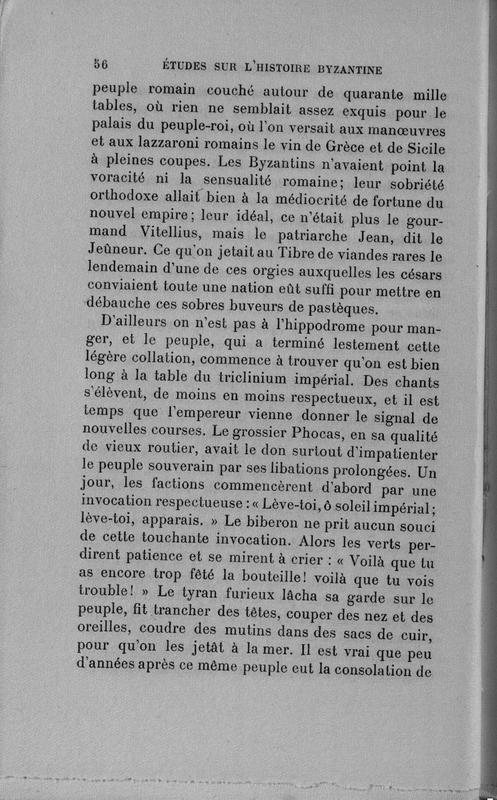 56 ÉTUDES SUR L'HISTOIRE BYZANTINE

peuple romain couché autour de quarante mille tables, où rien ne semblait assez exquis pour le palais du peuple-roi, où l'on versait aux manœuvres et aux lazzaroni romains le vin de Grèce et de Sicile à pleines coupes. Les Byzantins n'avaient point la voracité ni la sensualité romaine; leur sobriété orthodoxe allait bien à la médiocrité de fortune du nouvel empire; leur idéal, ce n'était plus le gourmand Vitellius, mais le patriarche Jean, dit le Jeûneur. Ce qu'on jetait au Tibre de viandes rares le lendemain d'une de ces orgies auxquelles les césars conviaient toute une nation eût suffi pour mettre en débauche ces sobres buveurs de pastèques.

D'ailleurs on n'est pas à l'hippodrome pour manger, et le peuple, qui a terminé lestement cette légère collation, commence à trouver qu'on est bien long à la table du triclinium impérial. Des chants s'élèvent, de moins en moins respectueux, et il est temps que l'empereur vienne donner le signal de nouvelles courses. Le grossier Phocas, en sa qualité de vieux routier, avait le don surtout d'impatienter le peuple souverain par ses libations prolongées. Un jour, les factions commencèrent d'abord par une invocation respectueuse : « Lève-toi, ô soleil impérial; lève-toi, apparais. » Le biberon ne prit aucun souci de cette touchante invocation. Alors les verts perdirent patience et se mirent à crier : « Voilà que tu as encore trop fêté la bouteille! voilà que tu vois trouble! » Le tyran furieux lâcha sa garde sur le peuple, fit trancher des têtes, couper des nez et des oreilles, coudre des mutins dans des sacs de cuir, pour qu'on les jetât à la mer. Il est vrai que peu d'années après ce même peuple eut la consolation de